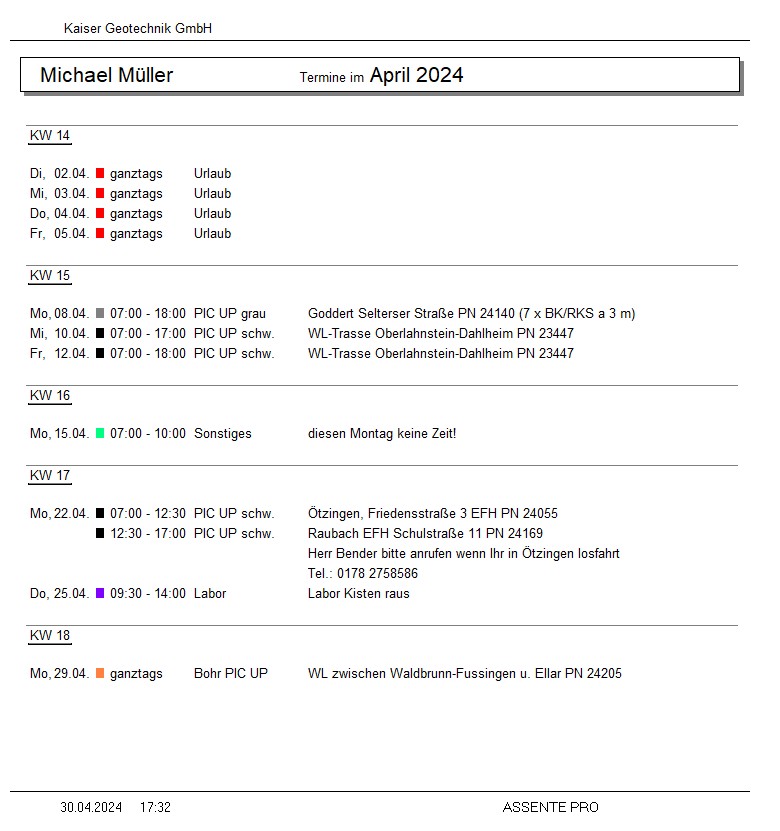 Kaiser Geotechnik GmbH

Michael Müller    Termine im April 2024

KW 14

Di, 02.04. ganztags Urlaub
Mi, 03.04. ganztags Urlaub
Do, 04.04. ganztags Urlaub
Fr, 05.04. ganztags Urlaub

KW 15

Mo, 08.04. 07:00 - 18:00 PIC UP grau Goddert Selterser Straße PN 24140 (7 x BK/RKS a 3 m)
Mi, 10.04. 07:00 - 17:00 PIC UP schw. WL-Trasse Oberlahnstein-Dahlheim PN 23447
Fr, 12.04. 07:00 - 18:00 PIC UP schw. WL-Trasse Oberlahnstein-Dahlheim PN 23447

KW 16

Mo, 15.04. 07:00 - 10:00 Sonstiges diesen Montag keine Zeit!

KW 17

Mo, 22.04. 07:00 - 12:30 PIC UP schw. Ötzingen, Friedensstraße 3 EFH PN 24055
12:30 - 17:00 PIC UP schw. Raubach EFH Schulstraße 11 PN 24169
Herr Bender bitte anrufen wenn Ihr in Ötzingen losfahrt
Tel.: 0178 2758586
Do, 25.04. 09:30 - 14:00 Labor Labor Kisten raus

KW 18

Mo, 29.04. ganztags Bohr PIC UP WL zwischen Waldbrunn-Fussingen u. Ellar PN 24205

30.04.2024 17:32 ASSENTE PRO